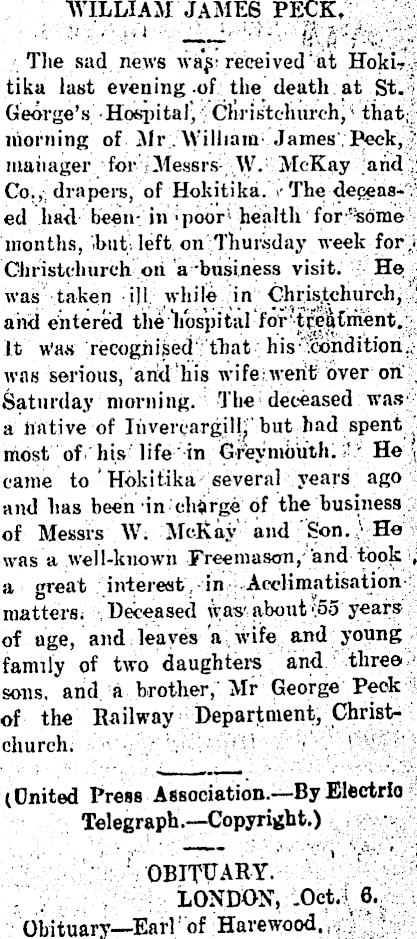 WILLIAM JAMES PECK.

The sad news was received at Hokitika last evening of the death at St. George's Hospital, Christchurch, that morning of Mr William James Peck, manager for Messrs W. McKay and Co., drapers, of Hokitika. The deceased had been in poor health for some months, but left on Thursday week for Christchurch on a business visit. He was taken ill while in Christchurch, and entered the hospital for treatment. It was recognised that his condition was serious, and his wife went over on Saturday morning. The deceased was a native of Invercargill, but had spent most of his life in Greymouth. He came to Hokitika several years ago and has been in charge of the business of Messrs W. McKay and Son. He was a well-known Freemason, and took a great interest in Acclimatisation matters. Deceased was about 55 years of age, and leaves a wife and young family of two daughters and three sons, and a brother, Mr George Peck of the Railway Department, Christchurch.

(United Press Association.—By Electric Telegraph.—Copyright.)

OBITUARY.

LONDON, Oct. 6.

Obituary—Earl of Harewood.